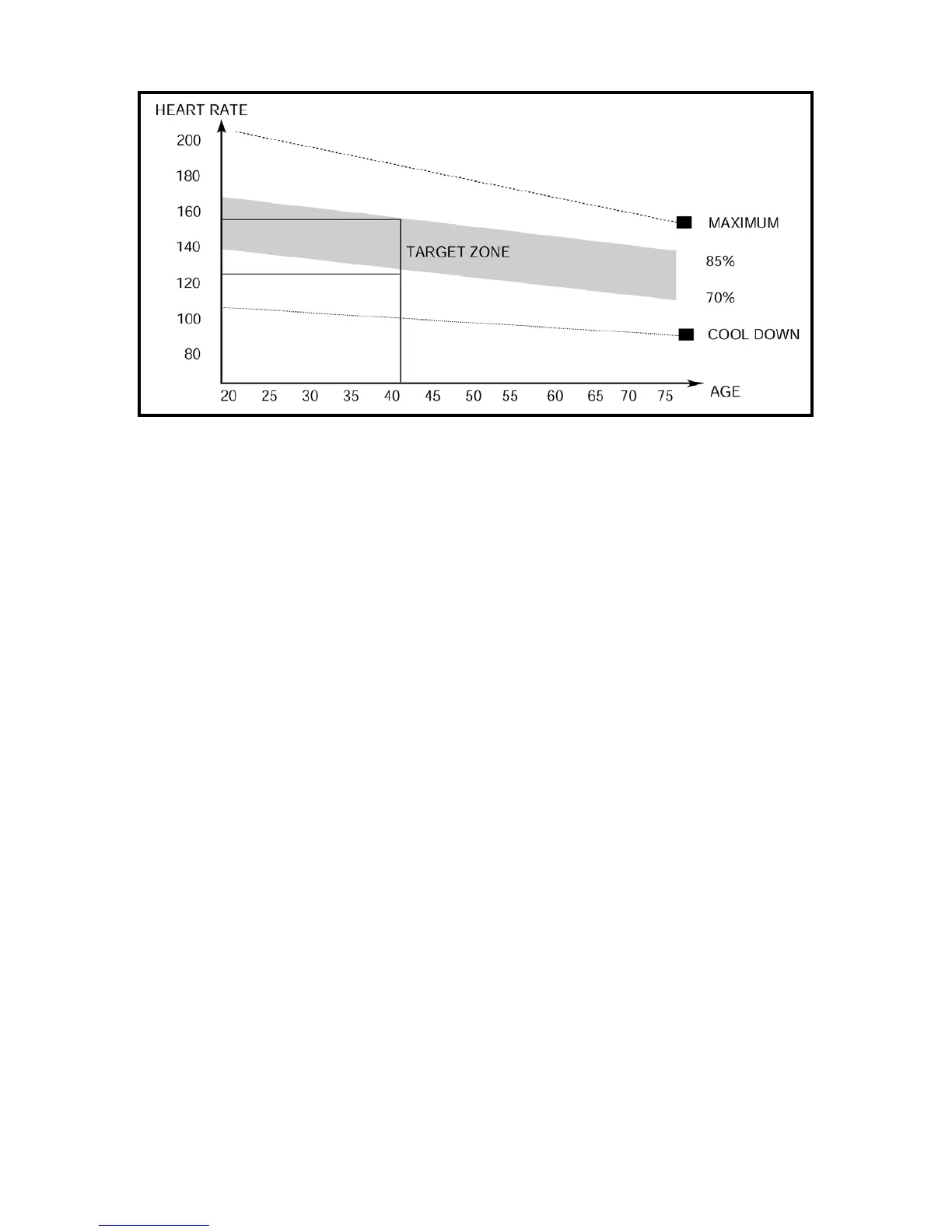 HEART RATE
200
180
160
140
120
100
80

TARGET ZONE

MAXIMUM
85%
70%
COOL DOWN

20 25 30 35 40 45 50 55 60 65 70 75 AGE